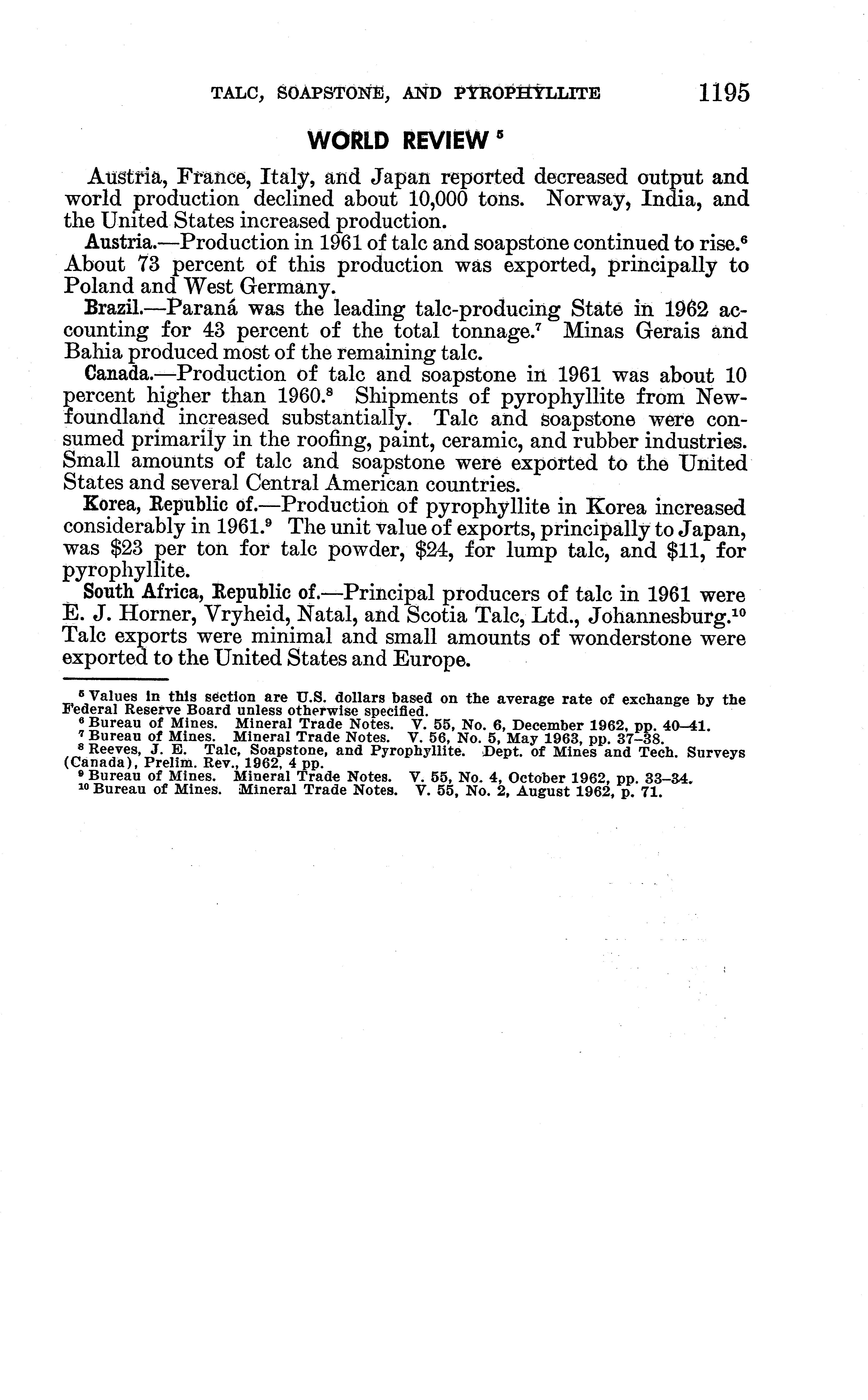 TALC, SOAPSTONE, AND PYROPHYLLITE 1195

WORLD REVIEW $^5$

Austria, France, Italy, and Japan reported decreased output and world production declined about 10,000 tons. Norway, India, and the United States increased production.

Austria.—Production in 1961 of talc and soapstone continued to rise.$^6$ About 73 percent of this production was exported, principally to Poland and West Germany.

Brazil.—Paraná was the leading talc-producing State in 1962 accounting for 43 percent of the total tonnage.$^7$ Minas Gerais and Bahia produced most of the remaining talc.

Canada.—Production of talc and soapstone in 1961 was about 10 percent higher than 1960.$^8$ Shipments of pyrophyllite from Newfoundland increased substantially. Talc and soapstone were consumed primarily in the roofing, paint, ceramic, and rubber industries. Small amounts of talc and soapstone were exported to the United States and several Central American countries.

Korea, Republic of.—Production of pyrophyllite in Korea increased considerably in 1961.$^9$ The unit value of exports, principally to Japan, was \$23 per ton for talc powder, \$24, for lump talc, and \$11, for pyrophyllite.

South Africa, Republic of.—Principal producers of talc in 1961 were E. J. Horner, Vryheid, Natal, and Scotia Talc, Ltd., Johannesburg.$^{10}$ Talc exports were minimal and small amounts of wonderstone were exported to the United States and Europe.

$^5$ Values in this section are U.S. dollars based on the average rate of exchange by the Federal Reserve Board unless otherwise specified.
$^6$ Bureau of Mines. Mineral Trade Notes. V. 55, No. 6, December 1962, pp. 40–41.
$^7$ Bureau of Mines. Mineral Trade Notes. V. 56, No. 5, May 1963, pp. 37–38.
$^8$ Reeves, J. E. Talc, Soapstone, and Pyrophyllite. Dept. of Mines and Tech. Surveys (Canada), Prelim. Rev., 1962, 4 pp.
$^9$ Bureau of Mines. Mineral Trade Notes. V. 55, No. 4, October 1962, pp. 33–34.
$^{10}$ Bureau of Mines. Mineral Trade Notes. V. 55, No. 2, August 1962, p. 71.